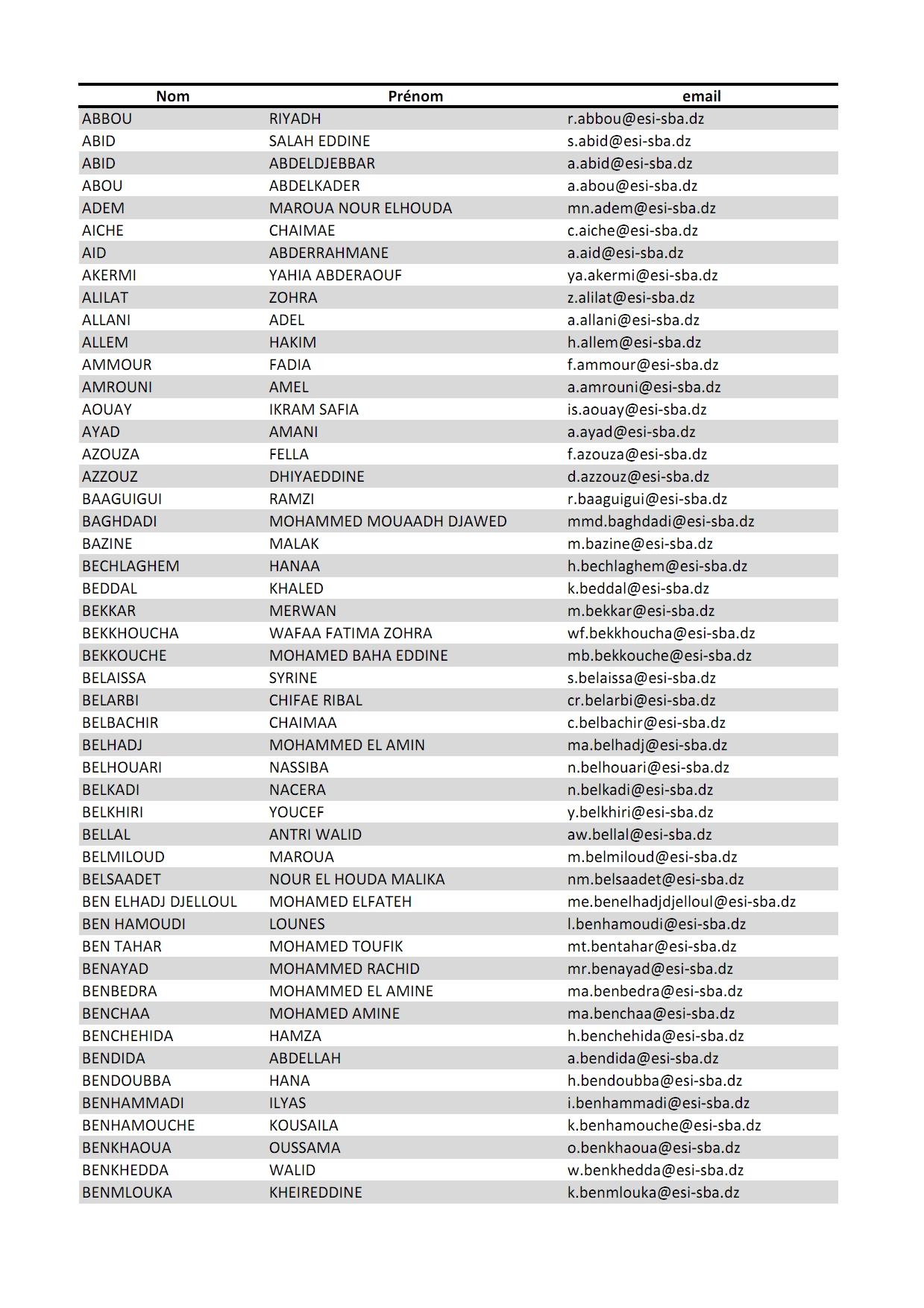 | Nom | Prénom | email |
|---|---|---|
| ABBOU | RIYADH | r.abbou@esi-sba.dz |
| ABID | SALAH EDDINE | s.abid@esi-sba.dz |
| ABID | ABDELDJEBBAR | a.abid@esi-sba.dz |
| ABOU | ABDELKADER | a.abou@esi-sba.dz |
| ADEM | MAROUA NOUR ELHOUDA | mn.adem@esi-sba.dz |
| AICHE | CHAIMAE | c.aiche@esi-sba.dz |
| AID | ABDERRAHMANE | a.aid@esi-sba.dz |
| AKERMI | YAHIA ABDERAOUF | ya.akermi@esi-sba.dz |
| ALILAT | ZOHRA | z.alilat@esi-sba.dz |
| ALLANI | ADEL | a.allani@esi-sba.dz |
| ALLEM | HAKIM | h.allem@esi-sba.dz |
| AMMOUR | FADIA | f.ammour@esi-sba.dz |
| AMROUNI | AMEL | a.amrouni@esi-sba.dz |
| AOUAY | IKRAM SAFIA | is.aouay@esi-sba.dz |
| AYAD | AMANI | a.ayad@esi-sba.dz |
| AZOUZA | FELLA | f.azouza@esi-sba.dz |
| AZZOUZ | DHIYAEDDINE | d.azzouz@esi-sba.dz |
| BAAGUIGUI | RAMZI | r.baaguigui@esi-sba.dz |
| BAGHDADI | MOHAMMED MOUAADH DJAWED | mmd.baghdadi@esi-sba.dz |
| BAZINE | MALAK | m.bazine@esi-sba.dz |
| BECHLAGHEM | HANAA | h.bechlaghem@esi-sba.dz |
| BEDDAL | KHALED | k.beddal@esi-sba.dz |
| BEKKAR | MERWAN | m.bekkar@esi-sba.dz |
| BEKKHOUCHA | WAFAA FATIMA ZOHRA | wf.bekkhoucha@esi-sba.dz |
| BEKKOUCHE | MOHAMED BAHA EDDINE | mb.bekkouche@esi-sba.dz |
| BELAISSA | SYRINE | s.belaissa@esi-sba.dz |
| BELARBI | CHIFAE RIBAL | cr.belarbi@esi-sba.dz |
| BELBACHIR | CHAIMAA | c.belbachir@esi-sba.dz |
| BELHADJ | MOHAMMED EL AMIN | ma.belhadj@esi-sba.dz |
| BELHOUARI | NASSIBA | n.belhouari@esi-sba.dz |
| BELKADI | NACERA | n.belkadi@esi-sba.dz |
| BELKHIRI | YOUCEF | y.belkhiri@esi-sba.dz |
| BELLAL | ANTRI WALID | aw.bellal@esi-sba.dz |
| BELMILOUD | MAROUA | m.belmiloud@esi-sba.dz |
| BELSAADET | NOUR EL HOUDA MALIKA | nm.belsaadet@esi-sba.dz |
| BEN ELHADJ DJELLOUL | MOHAMED ELFATEH | me.benelhadjdjelloul@esi-sba.dz |
| BEN HAMOUDI | LOUNES | l.benhamoudi@esi-sba.dz |
| BEN TAHAR | MOHAMED TOUFIK | mt.bentahar@esi-sba.dz |
| BENAYAD | MOHAMMED RACHID | mr.benayad@esi-sba.dz |
| BENBEDRA | MOHAMMED EL AMINE | ma.benbedra@esi-sba.dz |
| BENCHAA | MOHAMED AMINE | ma.benchaa@esi-sba.dz |
| BENCHEHIDA | HAMZA | h.benchehida@esi-sba.dz |
| BENDIDA | ABDELLAH | a.bendida@esi-sba.dz |
| BENDOUBBA | HANA | h.bendoubba@esi-sba.dz |
| BENHAMMADI | ILYAS | i.benhammadi@esi-sba.dz |
| BENHAMOUCHE | KOUSAILA | k.benhamouche@esi-sba.dz |
| BENKHAOUA | OUSSAMA | o.benkhaoua@esi-sba.dz |
| BENKHEDDA | WALID | w.benkhedda@esi-sba.dz |
| BENMLOUKA | KHEIREDDINE | k.benmlouka@esi-sba.dz |